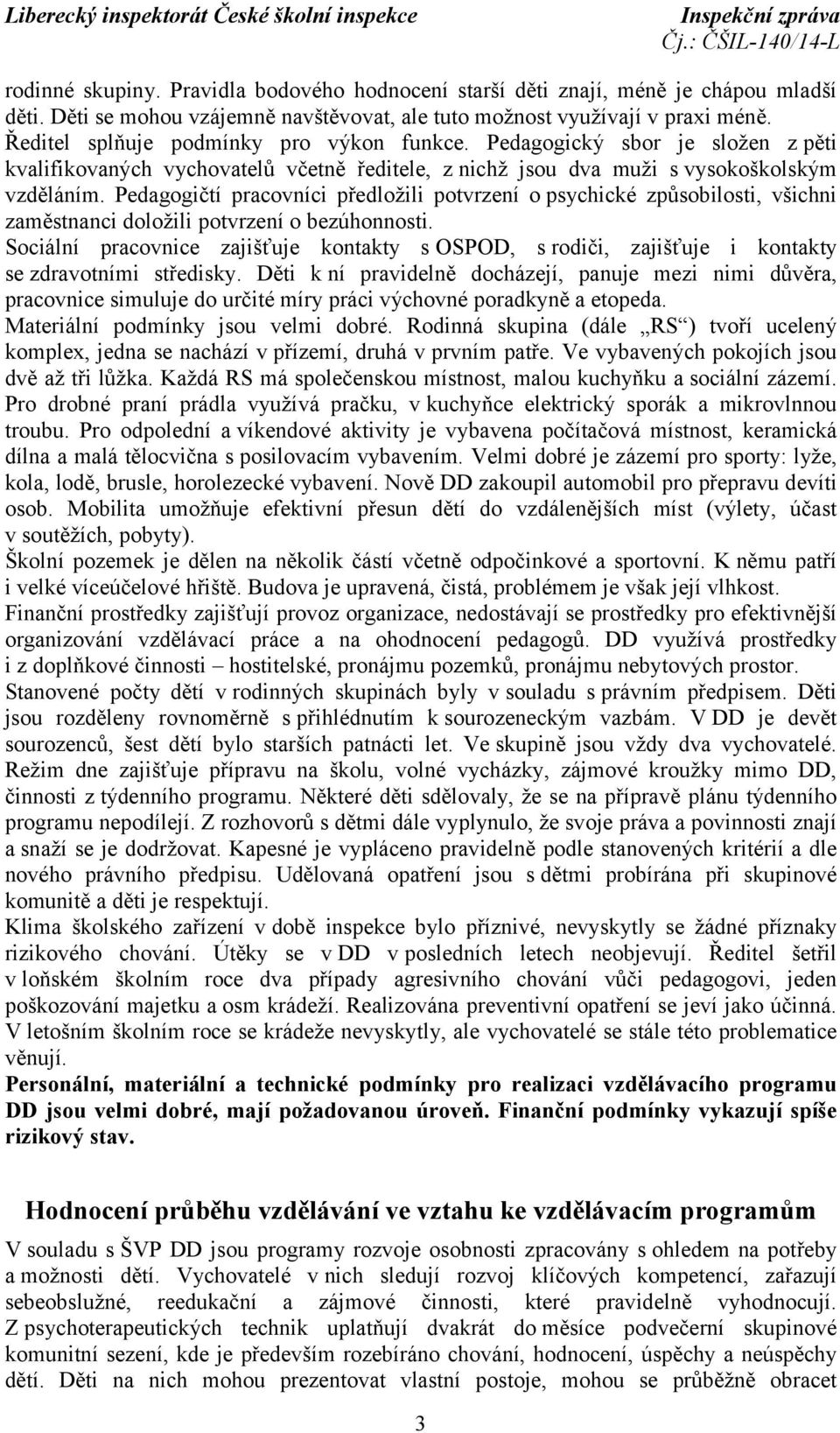 Liberecký inspektorát České školní inspekce

Inspekční zpráva
Čj.: ČŠIL-140/14-L

rodinné skupiny. Pravidla bodového hodnocení starší děti znají, méně je chápou mladší děti. Děti se mohou vzájemně navštěvovat, ale tuto možnost využívají v praxi méně. Ředitel splňuje podmínky pro výkon funkce. Pedagogický sbor je složen z pěti kvalifikovaných vychovatelů včetně ředitele, z nichž jsou dva muži s vysokoškolským vzděláním. Pedagogičtí pracovníci předložili potvrzení o psychické způsobilosti, všichni zaměstnanci doložili potvrzení o bezúhonnosti.
Sociální pracovnice zajišťuje kontakty s OSPOD, s rodiči, zajišťuje i kontakty se zdravotními středisky. Děti k ní pravidelně docházejí, panuje mezi nimi důvěra, pracovnice simuluje do určité míry práci výchovné poradkyně a etopeda.
Materiální podmínky jsou velmi dobré. Rodinná skupina (dále „RS“) tvoří ucelený komplex, jedna se nachází v přízemí, druhá v prvním patře. Ve vybavených pokojích jsou dvě až tři lůžka. Každá RS má společenskou místnost, malou kuchyňku a sociální zázemí. Pro drobné praní prádla využívá pračku, v kuchyňce elektrický sporák a mikrovlnnou troubu. Pro odpolední a víkendové aktivity je vybavena počítačová místnost, keramická dílna a malá tělocvična s posilovacím vybavením. Velmi dobré je zázemí pro sporty: lyže, kola, lodě, brusle, horolezecké vybavení. Nově DD zakoupil automobil pro přepravu devíti osob. Mobilita umožňuje efektivní přesun dětí do vzdálenějších míst (výlety, účast v soutěžích, pobyty).
Školní pozemek je dělen na několik částí včetně odpočinkové a sportovní. K němu patří i velké víceúčelové hřiště. Budova je upravená, čistá, problémem je však její vlhkost.
Finanční prostředky zajišťují provoz organizace, nedostávají se prostředky pro efektivnější organizování vzdělávací práce a na ohodnocení pedagogů. DD využívá prostředky i z doplňkové činnosti – hostitelské, pronájmu pozemků, pronájmu nebytových prostor.
Stanovené počty dětí v rodinných skupinách byly v souladu s právním předpisem. Děti jsou rozděleny rovnoměrně s přihlédnutím k sourozeneckým vazbám. V DD je devět sourozenců, šest dětí bylo starších patnácti let. Ve skupině jsou vždy dva vychovatelé. Režim dne zajišťuje přípravu na školu, volné vycházky, zájmové kroužky mimo DD, činnosti z týdenního programu. Některé děti sdělovaly, že se na přípravě plánu týdenního programu nepodílejí. Z rozhovorů s dětmi dále vyplynulo, že svoje práva a povinnosti znají a snaží se je dodržovat. Kapesné je vypláceno pravidelně podle stanovených kritérií a dle nového právního předpisu. Udělovaná opatření jsou s dětmi probírána při skupinové komunitě a děti je respektují.
Klima školského zařízení v době inspekce bylo příznivé, nevyskytly se žádné příznaky rizikového chování. Útěky se v DD v posledních letech neobjevují. Ředitel šetřil v loňském školním roce dva případy agresivního chování vůči pedagogovi, jeden poškozování majetku a osm krádeží. Realizována preventivní opatření se jeví jako účinná. V letošním školním roce se krádeže nevyskytly, ale vychovatelé se stále této problematice věnují.
Personální, materiální a technické podmínky pro realizaci vzdělávacího programu DD jsou velmi dobré, mají požadovanou úroveň. Finanční podmínky vykazují spíše rizikový stav.

Hodnocení průběhu vzdělávání ve vztahu ke vzdělávacím programům

V souladu s ŠVP DD jsou programy rozvoje osobnosti zpracovány s ohledem na potřeby a možnosti dětí. Vychovatelé v nich sledují rozvoj klíčových kompetencí, zařazují sebeobslužné, reedukační a zájmové činnosti, které pravidelně vyhodnocují. Z psychoterapeutických technik uplatňují dvakrát do měsíce podvečerní skupinové komunitní sezení, kde je především rozebíráno chování, hodnocení, úspěchy a neúspěchy dětí. Děti na nich mohou prezentovat vlastní postoje, mohou se průběžně obracet

3